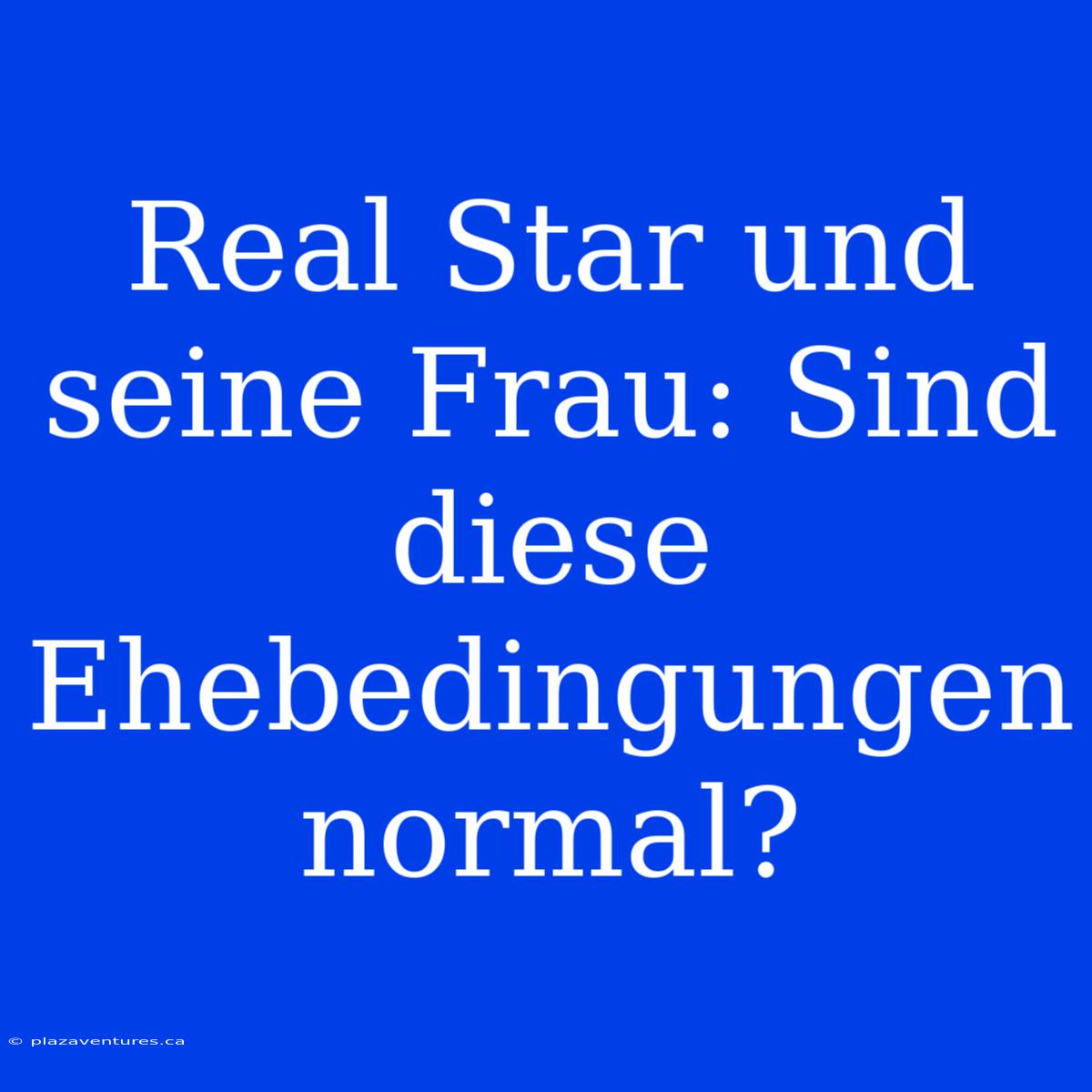 Real Star und seine Frau: Sind diese Ehebedingungen normal?

© plazaventures.ca